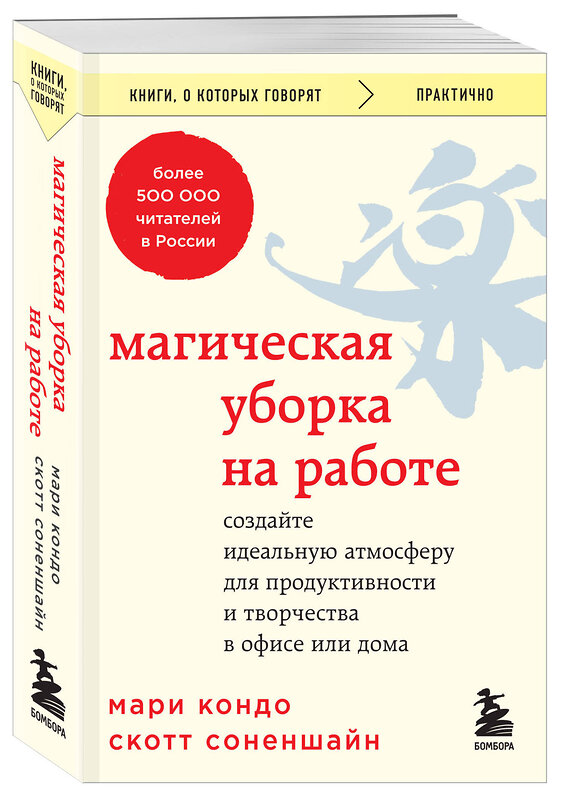 КНИГИ, О КОТОРЫХ ГОВОРЯТ

магическая уборка на работе

мари кондо
скотт соненшайн

БОМБОРА

КНИГИ, О КОТОРЫХ ГОВОРЯТ
ПРАКТИЧНО

более 500 000 читателей в России

магическая уборка на работе

создайте идеальную атмосферу для продуктивности и творчества в офисе или дома

мари кондо
скотт соненшайн

БОМБОРА